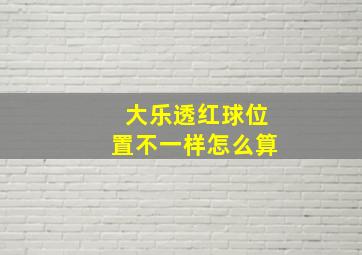 大乐透红球位置不一样怎么算